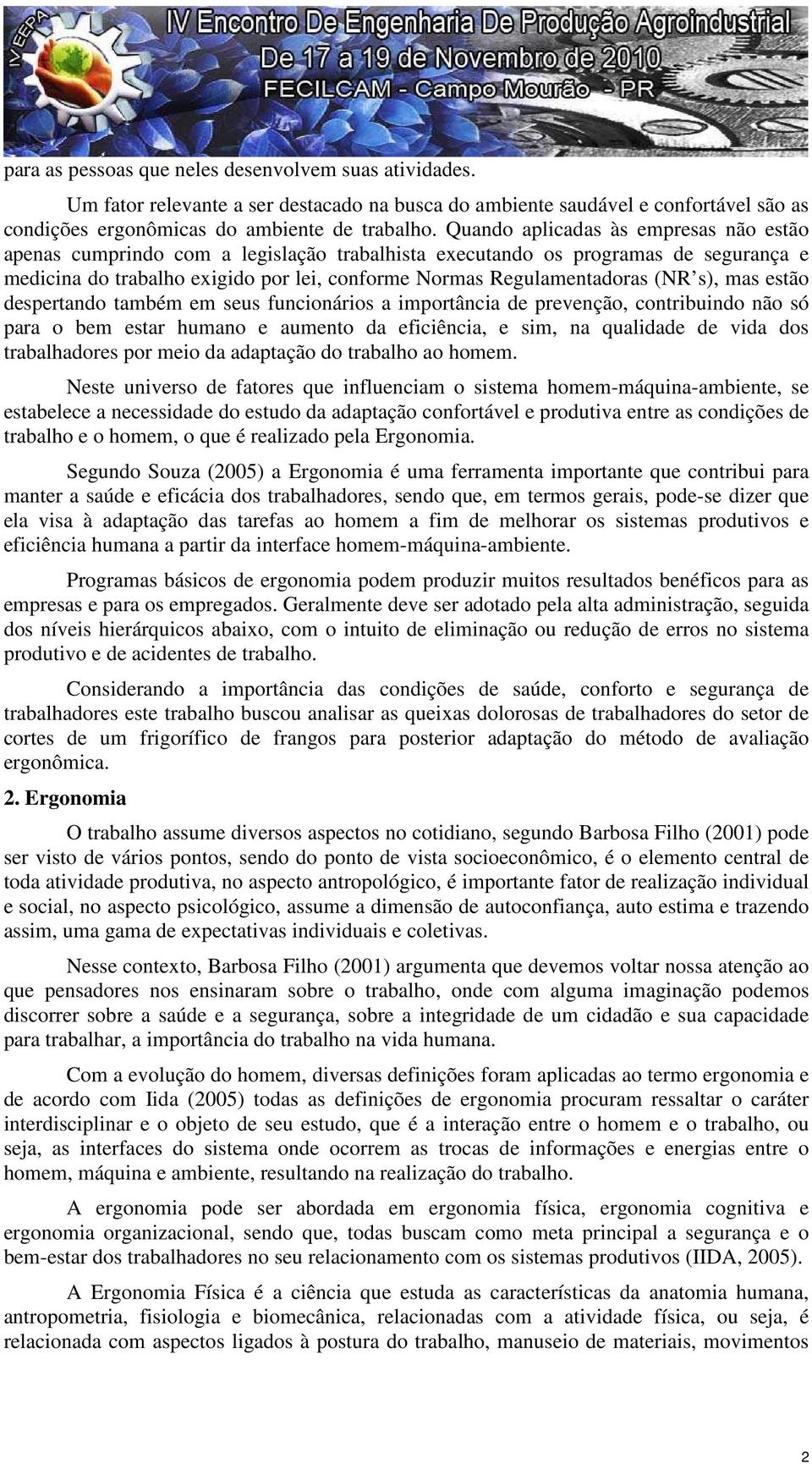 IV EEPA

IV Encontro De Engenharia De Produção Agroindustrial
De 17 a 19 de Novembro de 2010
FECILCAM - Campo Mourão - PR

para as pessoas que neles desenvolvem suas atividades.

Um fator relevante a ser destacado na busca do ambiente saudável e confortável são as condições ergonômicas do ambiente de trabalho. Quando aplicadas às empresas não estão apenas cumprindo com a legislação trabalhista executando os programas de segurança e medicina do trabalho exigido por lei, conforme Normas Regulamentadoras (NR's), mas estão despertando também em seus funcionários a importância de prevenção, contribuindo não só para o bem estar humano e aumento da eficiência, e sim, na qualidade de vida dos trabalhadores por meio da adaptação do trabalho ao homem.

Neste universo de fatores que influenciam o sistema homem-máquina-ambiente, se estabelece a necessidade do estudo da adaptação confortável e produtiva entre as condições de trabalho e o homem, o que é realizado pela Ergonomia.

Segundo Souza (2005) a Ergonomia é uma ferramenta importante que contribui para manter a saúde e eficácia dos trabalhadores, sendo que, em termos gerais, pode-se dizer que ela visa à adaptação das tarefas ao homem a fim de melhorar os sistemas produtivos e eficiência humana a partir da interface homem-máquina-ambiente.

Programas básicos de ergonomia podem produzir muitos resultados benéficos para as empresas e para os empregados. Geralmente deve ser adotado pela alta administração, seguida dos níveis hierárquicos abaixo, com o intuito de eliminação ou redução de erros no sistema produtivo e de acidentes de trabalho.

Considerando a importância das condições de saúde, conforto e segurança de trabalhadores este trabalho buscou analisar as queixas dolorosas de trabalhadores do setor de cortes de um frigorífico de frangos para posterior adaptação do método de avaliação ergonômica.

2. Ergonomia

O trabalho assume diversos aspectos no cotidiano, segundo Barbosa Filho (2001) pode ser visto de vários pontos, sendo do ponto de vista socioeconômico, é o elemento central de toda atividade produtiva, no aspecto antropológico, é importante fator de realização individual e social, no aspecto psicológico, assume a dimensão de autoconfiança, auto estima e trazendo assim, uma gama de expectativas individuais e coletivas.

Nesse contexto, Barbosa Filho (2001) argumenta que devemos voltar nossa atenção ao que pensadores nos ensinaram sobre o trabalho, onde com alguma imaginação podemos discorrer sobre a saúde e a segurança, sobre a integridade de um cidadão e sua capacidade para trabalhar, a importância do trabalho na vida humana.

Com a evolução do homem, diversas definições foram aplicadas ao termo ergonomia e de acordo com Iida (2005) todas as definições de ergonomia procuram ressaltar o caráter interdisciplinar e o objeto de seu estudo, que é a interação entre o homem e o trabalho, ou seja, as interfaces do sistema onde ocorrem as trocas de informações e energias entre o homem, máquina e ambiente, resultando na realização do trabalho.

A ergonomia pode ser abordada em ergonomia física, ergonomia cognitiva e ergonomia organizacional, sendo que, todas buscam como meta principal a segurança e o bem-estar dos trabalhadores no seu relacionamento com os sistemas produtivos (IIDA, 2005).

A Ergonomia Física é a ciência que estuda as características da anatomia humana, antropometria, fisiologia e biomecânica, relacionadas com a atividade física, ou seja, é relacionada com aspectos ligados à postura do trabalho, manuseio de materiais, movimentos

2